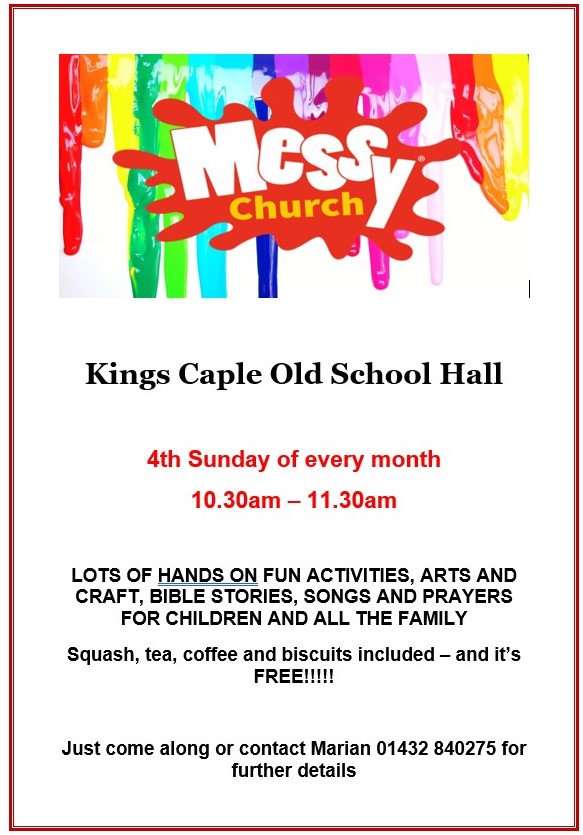 Messy® Church

Kings Caple Old School Hall

4th Sunday of every month

10.30am – 11.30am

LOTS OF HANDS ON FUN ACTIVITIES, ARTS AND CRAFT, BIBLE STORIES, SONGS AND PRAYERS FOR CHILDREN AND ALL THE FAMILY

Squash, tea, coffee and biscuits included – and it's FREE!!!!!

Just come along or contact Marian 01432 840275 for further details